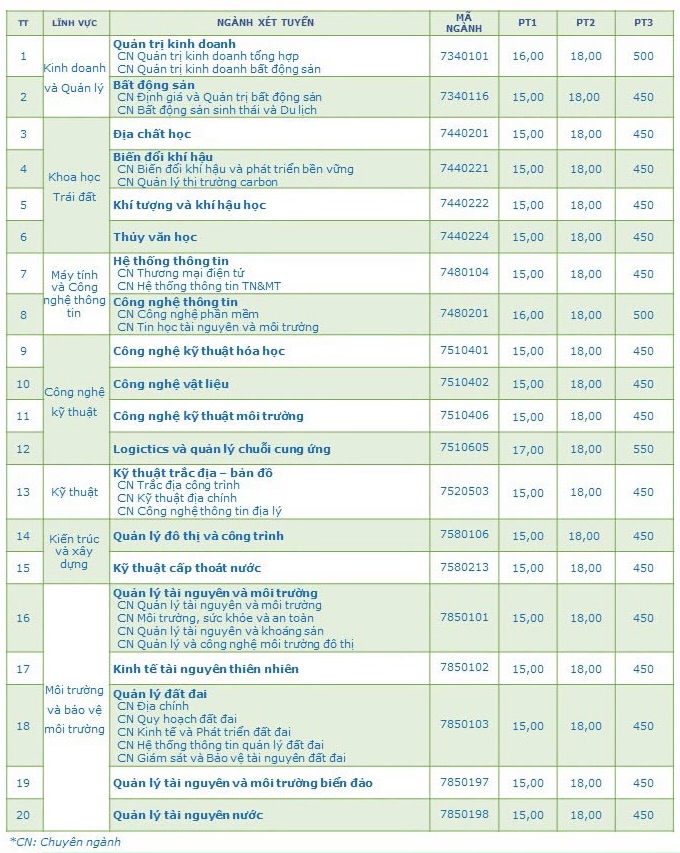 | TT | LĨNH VỰC | NGÀNH XÉT TUYỂN | MÃ NGÀNH | PT1 | PT2 | PT3 |
|---|---|---|---|---|---|---|
| 1 | Kinh doanh và Quản lý | Quản trị kinh doanh CN Quản trị kinh doanh tổng hợp CN Quản trị kinh doanh bất động sản | 7340101 | 16,00 | 18,00 | 500 |
| 2 | | Bất động sản CN Định giá và Quản trị bất động sản CN Bất động sản sinh thái và Du lịch | 7340116 | 15,00 | 18,00 | 450 |
| 3 | Khoa học Trái đất | Địa chất học | 7440201 | 15,00 | 18,00 | 450 |
| 4 | | Biến đổi khí hậu CN Biến đổi khí hậu và phát triển bền vững CN Quản lý thị trường carbon | 7440221 | 15,00 | 18,00 | 450 |
| 5 | | Khí tượng và khí hậu học | 7440222 | 15,00 | 18,00 | 450 |
| 6 | | Thủy văn học | 7440224 | 15,00 | 18,00 | 450 |
| 7 | Máy tính và Công nghệ thông tin | Hệ thống thông tin CN Thương mại điện tử CN Hệ thống thông tin TN&MT | 7480104 | 15,00 | 18,00 | 450 |
| 8 | | Công nghệ thông tin CN Công nghệ phần mềm CN Tin học tài nguyên và môi trường | 7480201 | 16,00 | 18,00 | 500 |
| 9 | Công nghệ kỹ thuật | Công nghệ kỹ thuật hóa học | 7510401 | 15,00 | 18,00 | 450 |
| 10 | | Công nghệ vật liệu | 7510402 | 15,00 | 18,00 | 450 |
| 11 | | Công nghệ kỹ thuật môi trường | 7510406 | 15,00 | 18,00 | 450 |
| 12 | | Logictics và quản lý chuỗi cung ứng | 7510605 | 17,00 | 18,00 | 550 |
| 13 | Kỹ thuật | Kỹ thuật trắc địa – bản đồ CN Trắc địa công trình CN Kỹ thuật địa chính CN Công nghệ thông tin địa lý | 7520503 | 15,00 | 18,00 | 450 |
| 14 | Kiến trúc và xây dựng | Quản lý đô thị và công trình | 7580106 | 15,00 | 18,00 | 450 |
| 15 | | Kỹ thuật cấp thoát nước | 7580213 | 15,00 | 18,00 | 450 |
| 16 | Môi trường và bảo vệ môi trường | Quản lý tài nguyên và môi trường CN Quản lý tài nguyên và môi trường CN Môi trường, sức khỏe và an toàn CN Quản lý tài nguyên và khoáng sản CN Quản lý và công nghệ môi trường đô thị | 7850101 | 15,00 | 18,00 | 450 |
| 17 | | Kinh tế tài nguyên thiên nhiên | 7850102 | 15,00 | 18,00 | 450 |
| 18 | | Quản lý đất đai CN Địa chính CN Quy hoạch đất đai CN Kinh tế và Phát triển đất đai CN Hệ thống thông tin quản lý đất đai CN Giám sát và Bảo vệ tài nguyên đất đai | 7850103 | 15,00 | 18,00 | 450 |
| 19 | | Quản lý tài nguyên và môi trường biển đảo | 7850197 | 15,00 | 18,00 | 450 |
| 20 | | Quản lý tài nguyên nước | 7850198 | 15,00 | 18,00 | 450 |

*CN: Chuyên ngành